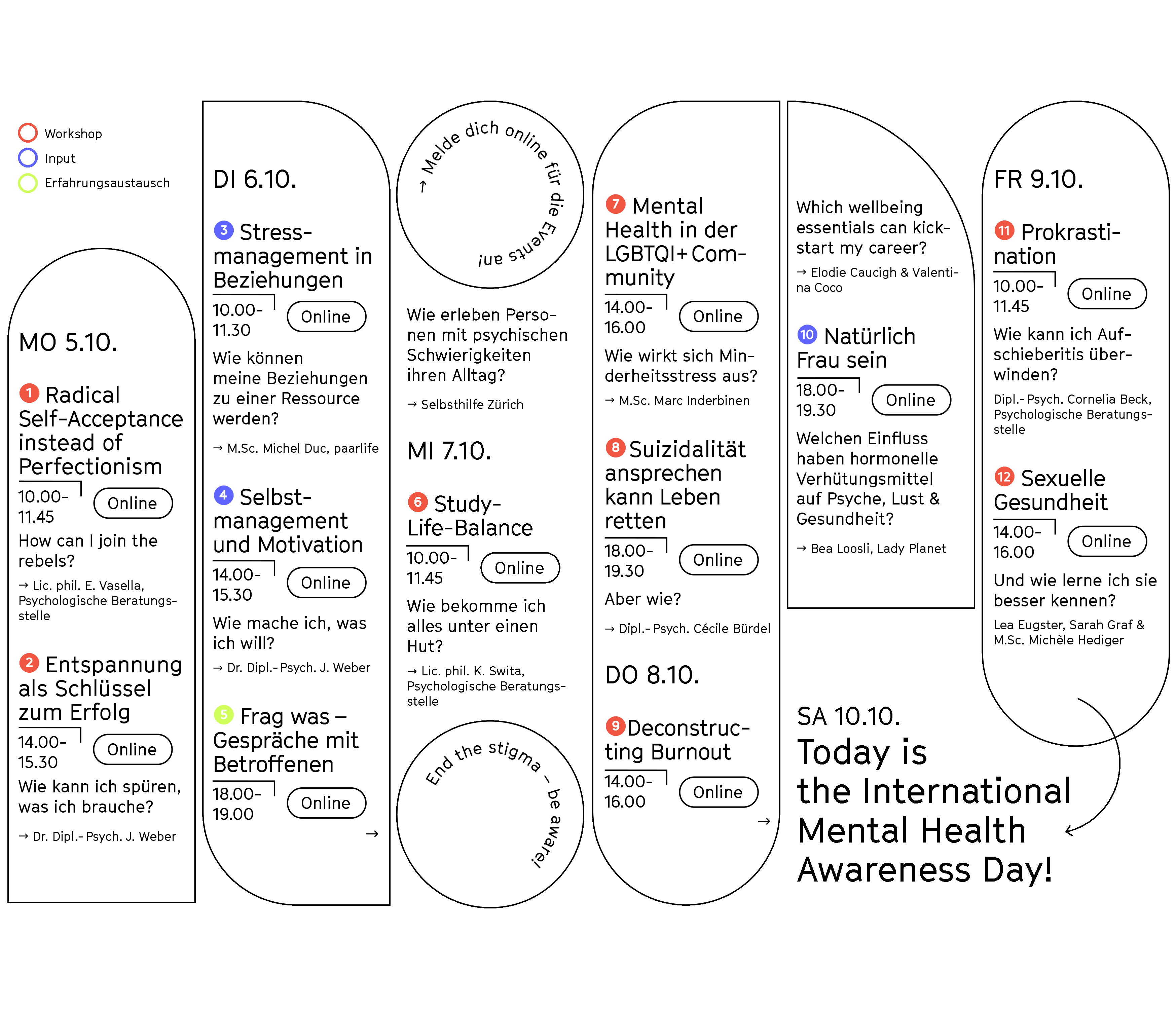 Workshop
Input
Erfahrungsaustausch

MO 5.10.

1 Radical Self-Acceptance instead of Perfectionism
10.00–11.45 Online
How can I join the rebels?
→ Lic. phil. E. Vasella, Psychologische Beratungsstelle

2 Entspannung als Schlüssel zum Erfolg
14.00–15.30 Online
Wie kann ich spüren, was ich brauche?
→ Dr. Dipl.-Psych. J. Weber

DI 6.10.

3 Stressmanagement in Beziehungen
10.00–11.30 Online
Wie können meine Beziehungen zu einer Ressource werden?
→ M.Sc. Michel Duc, paarlife

4 Selbstmanagement und Motivation
14.00–15.30 Online
Wie mache ich, was ich will?
→ Dr. Dipl.-Psych. J. Weber

5 Frag was – Gespräche mit Betroffenen
18.00–19.00 Online
→

→ Melde dich online für die Events an!

Wie erleben Personen mit psychischen Schwierigkeiten ihren Alltag?
→ Selbsthilfe Zürich

MI 7.10.

6 Study-Life-Balance
10.00–11.45 Online
Wie bekomme ich alles unter einen Hut?
→ Lic. phil. K. Swita, Psychologische Beratungsstelle

End the stigma – be aware!

7 Mental Health in der LGBTQI+ Community
14.00–16.00 Online
Wie wirkt sich Minderheitsstress aus?
→ M.Sc. Marc Inderbinen

8 Suizidalität ansprechen kann Leben retten
18.00–19.30 Online
Aber wie?
→ Dipl.-Psych. Cécile Bürdel

DO 8.10.

9 Deconstructing Burnout
14.00–16.00 Online
→

Which wellbeing essentials can kickstart my career?
→ Elodie Caucigh & Valentina Coco

10 Natürlich Frau sein
18.00–19.30 Online
Welchen Einfluss haben hormonelle Verhütungsmittel auf Psyche, Lust & Gesundheit?
→ Bea Loosli, Lady Planet

FR 9.10.

11 Prokrastination
10.00–11.45 Online
Wie kann ich Aufschieberitis überwinden?
Dipl.-Psych. Cornelia Beck, Psychologische Beratungsstelle

12 Sexuelle Gesundheit
14.00–16.00 Online
Und wie lerne ich sie besser kennen?
Lea Eugster, Sarah Graf & M.Sc. Michèle Hediger

SA 10.10.
Today is the International Mental Health Awareness Day!